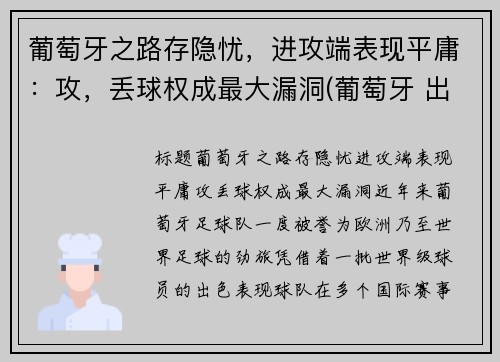 葡萄牙之路存隐忧，进攻端表现平庸：攻，丢球权成最大漏洞(葡萄牙 出

标题葡萄牙之路存隐忧进攻端表现平庸攻丢球权成最大漏洞近年来葡萄牙足球队一度被誉为欧洲乃至世界足球的劲旅凭借着一批世界级球员的出色表现球队在多个国际赛事